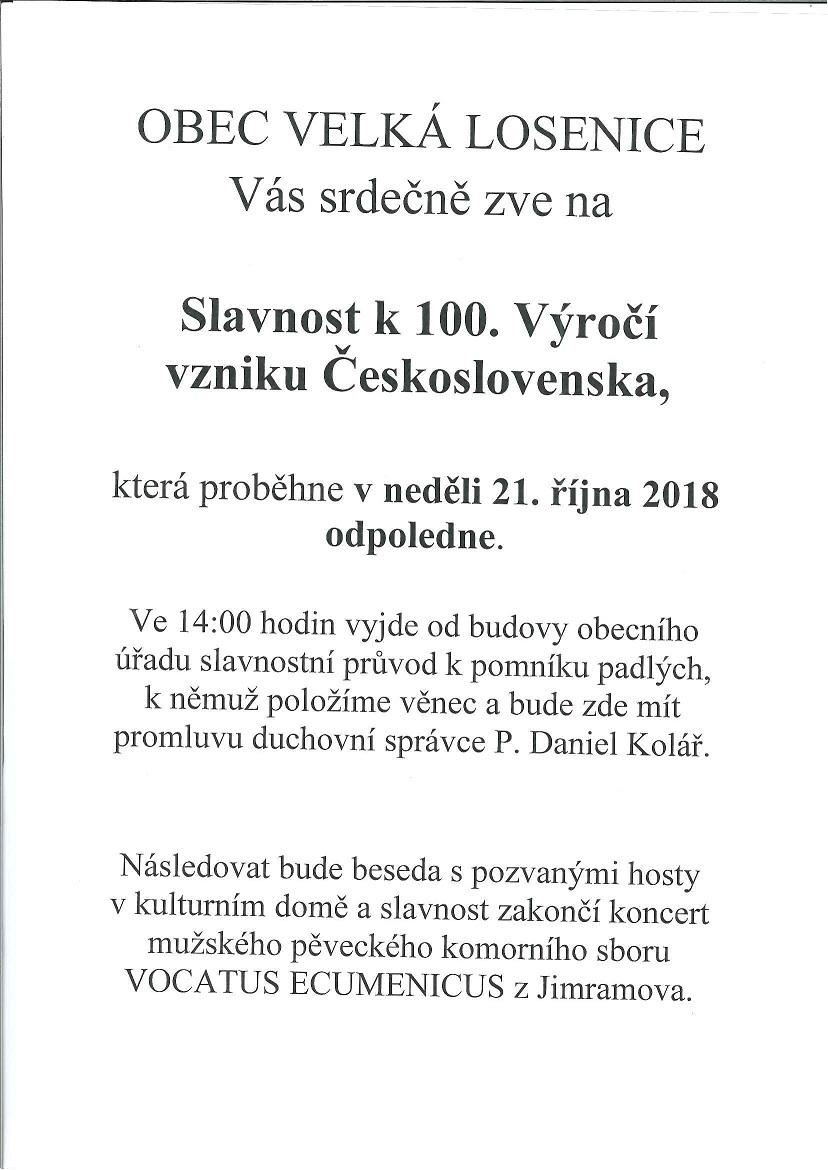 OBEC VELKÁ LOSENICE
Vás srdečně zve na

Slavnost k 100. Výročí vzniku Československa,

která proběhne v neděli 21. října 2018 odpoledne.

Ve 14:00 hodin vyjde od budovy obecního úřadu slavnostní průvod k pomníku padlých, k němuž položíme věnec a bude zde mít promluvu duchovní správce P. Daniel Kolář.

Následovat bude beseda s pozvanými hosty v kulturním domě a slavnost zakončí koncert mužského pěveckého komorního sboru VOCATUS ECUMENICUS z Jimramova.